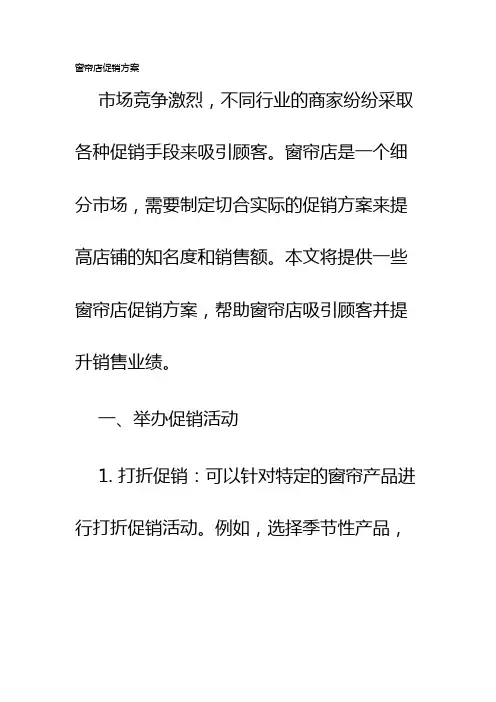 窗帘店促销方案

市场竞争激烈，不同行业的商家纷纷采取各种促销手段来吸引顾客。窗帘店是一个细分市场，需要制定切合实际的促销方案来提高店铺的知名度和销售额。本文将提供一些窗帘店促销方案，帮助窗帘店吸引顾客并提升销售业绩。

一、举办促销活动

1. 打折促销：可以针对特定的窗帘产品进行打折促销活动。例如，选择季节性产品，